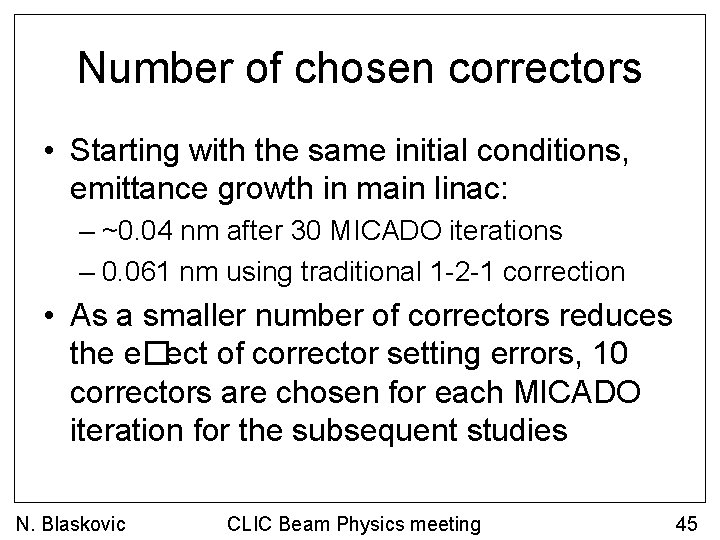 Number of chosen correctors

• Starting with the same initial conditions, emittance growth in main linac:
– ~0.04 nm after 30 MICADO iterations
– 0.061 nm using traditional 1-2-1 correction

• As a smaller number of correctors reduces the e□ect of corrector setting errors, 10 correctors are chosen for each MICADO iteration for the subsequent studies

N. Blaskovic CLIC Beam Physics meeting 45